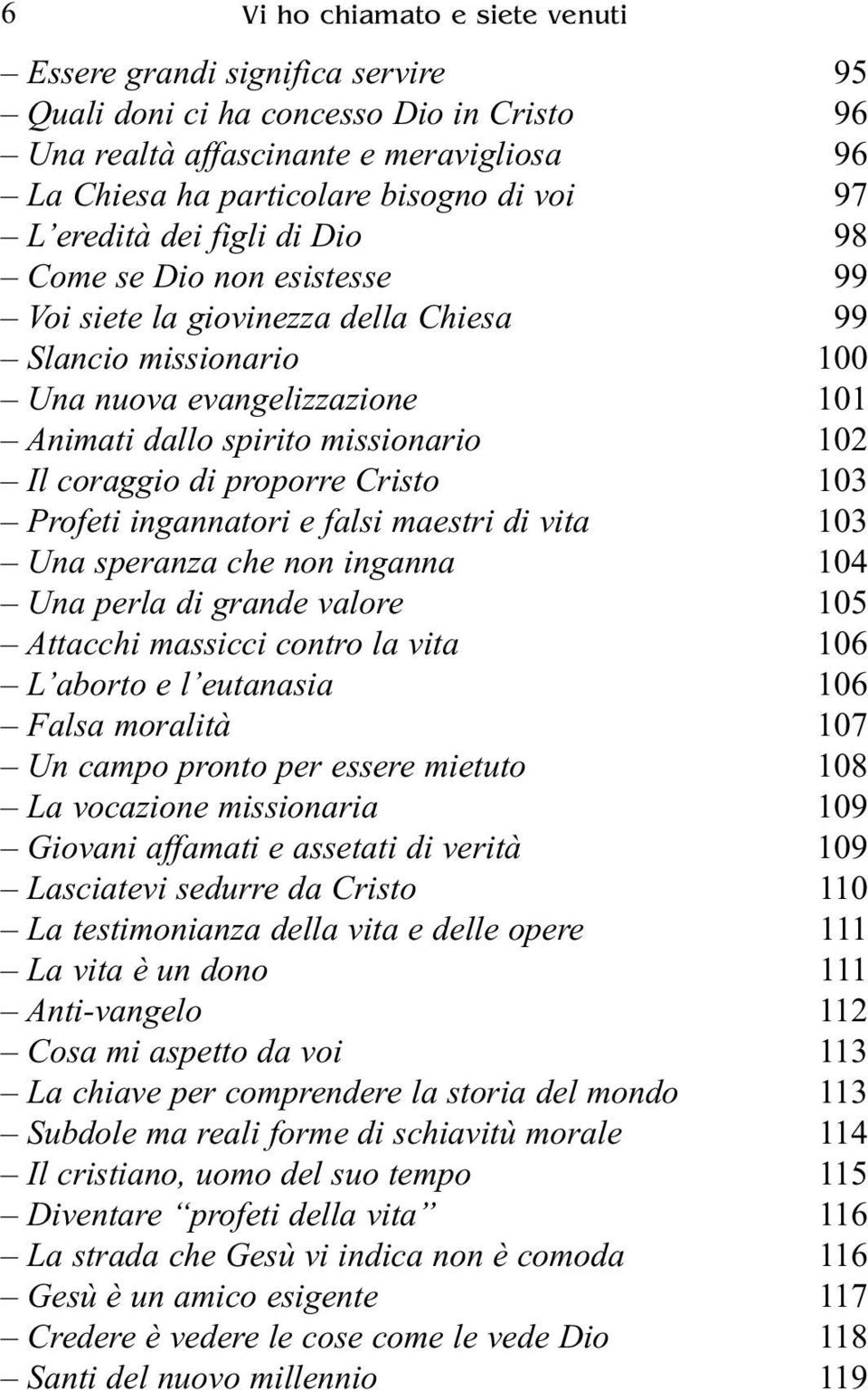 6 Vi ho chiamato e siete venuti

– Essere grandi significa servire 95
– Quali doni ci ha concesso Dio in Cristo 96
– Una realtà affascinante e meravigliosa 96
– La Chiesa ha particolare bisogno di voi 97
– L'eredità dei figli di Dio 98
– Come se Dio non esistesse 99
– Voi siete la giovinezza della Chiesa 99
– Slancio missionario 100
– Una nuova evangelizzazione 101
– Animati dallo spirito missionario 102
– Il coraggio di proporre Cristo 103
– Profeti ingannatori e falsi maestri di vita 103
– Una speranza che non inganna 104
– Una perla di grande valore 105
– Attacchi massicci contro la vita 106
– L'aborto e l'eutanasia 106
– Falsa moralità 107
– Un campo pronto per essere mietuto 108
– La vocazione missionaria 109
– Giovani affamati e assetati di verità 109
– Lasciatevi sedurre da Cristo 110
– La testimonianza della vita e delle opere 111
– La vita è un dono 111
– Anti-vangelo 112
– Cosa mi aspetto da voi 113
– La chiave per comprendere la storia del mondo 113
– Subdole ma reali forme di schiavitù morale 114
– Il cristiano, uomo del suo tempo 115
– Diventare "profeti della vita" 116
– La strada che Gesù vi indica non è comoda 116
– Gesù è un amico esigente 117
– Credere è vedere le cose come le vede Dio 118
– Santi del nuovo millennio 119